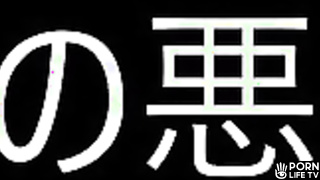 の悪

PORN LIFE TV